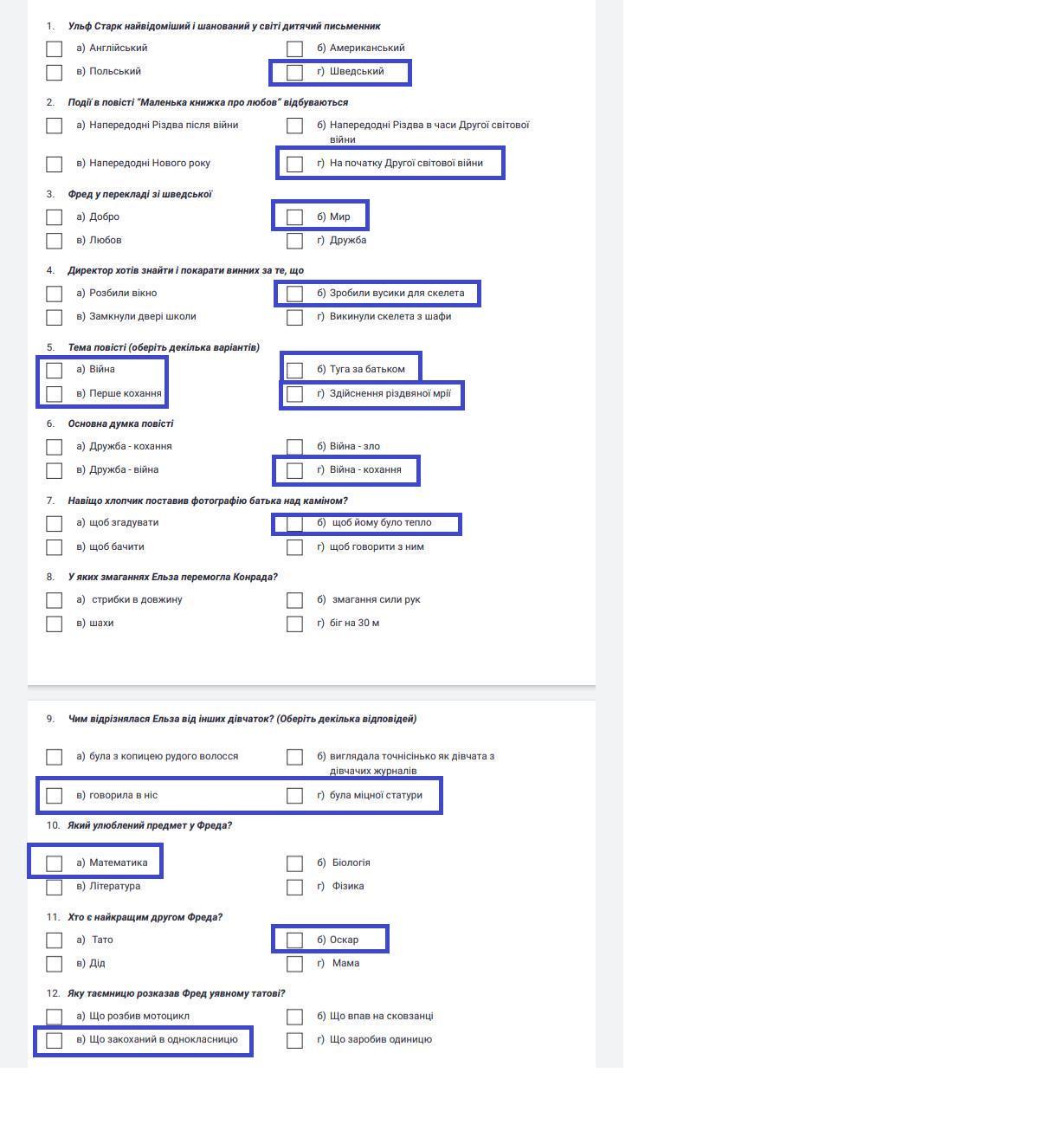 1. Ульф Старк найвідоміший і шанований у світі дитячий письменник

а) Англійський
б) Американський
в) Польський
г) Шведський

2. Події в повісті "Маленька книжка про любов" відбуваються

а) Напередодні Різдва після війни
б) Напередодні Різдва в часи Другої світової війни
в) Напередодні Нового року
г) На початку Другої світової війни

3. Фред у перекладі зі шведської

а) Добро
б) Мир
в) Любов
г) Дружба

4. Директор хотів знайти і покарати винних за те, що

а) Розбили вікно
б) Зробили вусики для скелета
в) Замкнули двері школи
г) Викинули скелета з шафи

5. Тема повісті (оберіть декілька варіантів)

а) Війна
б) Туга за батьком
в) Перше кохання
г) Здійснення різдвяної мрії

6. Основна думка повісті

а) Дружба - кохання
б) Війна - зло
в) Дружба - війна
г) Війна - кохання

7. Навіщо хлопчик поставив фотографію батька над каміном?

а) щоб згадувати
б) щоб йому було тепло
в) щоб бачити
г) щоб говорити з ним

8. У яких змаганнях Ельза перемогла Конрада?

а) стрибки в довжину
б) змагання сили рук
в) шахи
г) біг на 30 м

9. Чим відрізнялася Ельза від інших дівчаток? (Оберіть декілька відповідей)

а) була з копицею рудого волосся
б) виглядала точнісінько як дівчата з дівчачих журналів
в) говорила в ніс
г) була міцної статури

10. Який улюблений предмет у Фреда?

а) Математика
б) Біологія
в) Література
г) Фізика

11. Хто є найкращим другом Фреда?

а) Тато
б) Оскар
в) Дід
г) Мама

12. Яку таємницю розказав Фред уявному татові?

а) Що розбив мотоцикл
б) Що впав на сковзанці
в) Що закоханий в однокласницю
г) Що заробив одиницю